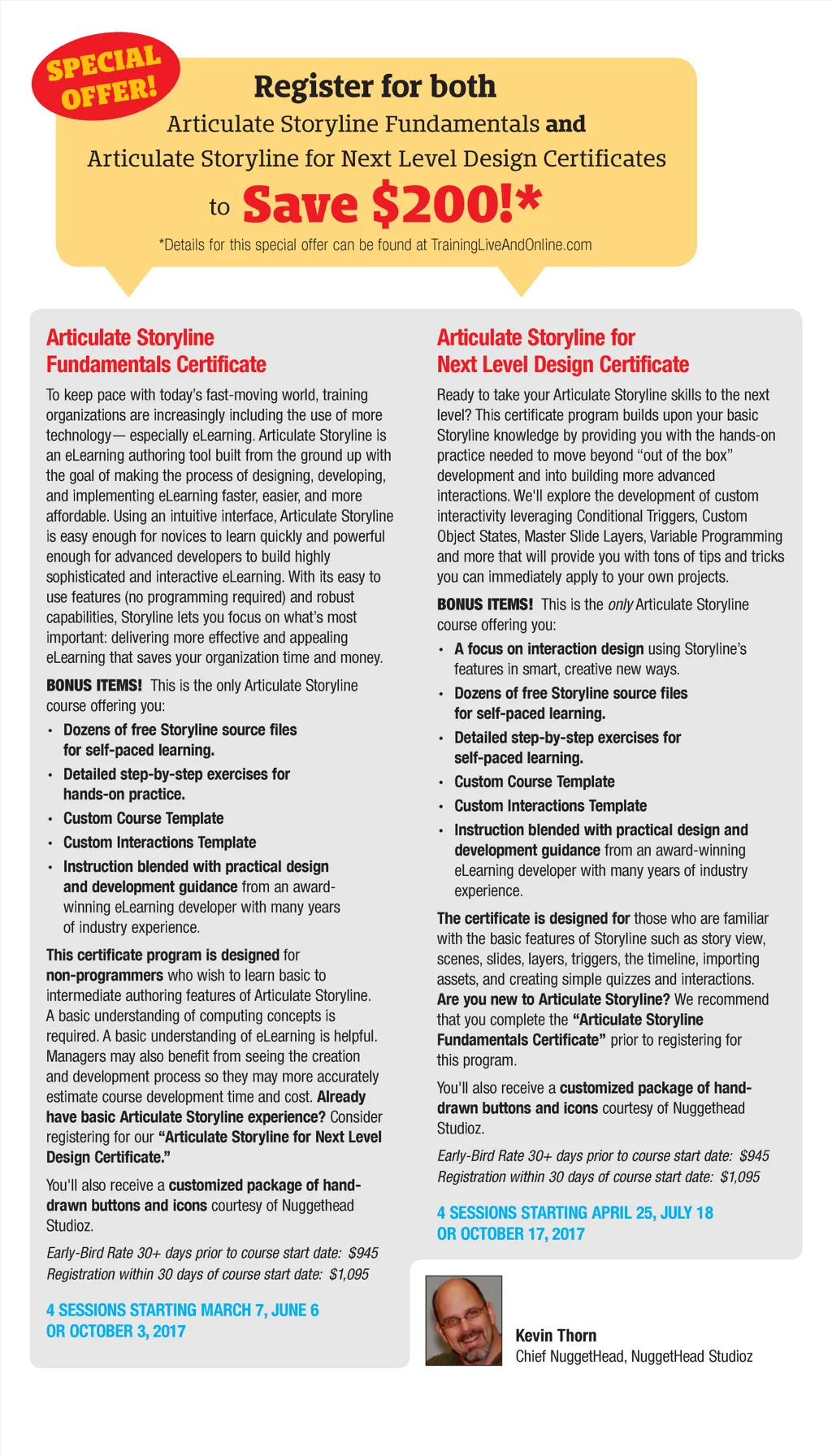 SPECIAL OFFER!

Register for both

Articulate Storyline Fundamentals and

Articulate Storyline for Next Level Design Certificates

to Save $200!*

*Details for this special offer can be found at TrainingLiveAndOnline.com

Articulate Storyline Fundamentals Certificate

To keep pace with today's fast-moving world, training organizations are increasingly including the use of more technology— especially eLearning. Articulate Storyline is an eLearning authoring tool built from the ground up with the goal of making the process of designing, developing, and implementing eLearning faster, easier, and more affordable. Using an intuitive interface, Articulate Storyline is easy enough for novices to learn quickly and powerful enough for advanced developers to build highly sophisticated and interactive eLearning. With its easy to use features (no programming required) and robust capabilities, Storyline lets you focus on what's most important: delivering more effective and appealing eLearning that saves your organization time and money.

BONUS ITEMS! This is the only Articulate Storyline course offering you:

• Dozens of free Storyline source files for self-paced learning.
• Detailed step-by-step exercises for hands-on practice.
• Custom Course Template
• Custom Interactions Template
• Instruction blended with practical design and development guidance from an award-winning eLearning developer with many years of industry experience.

This certificate program is designed for non-programmers who wish to learn basic to intermediate authoring features of Articulate Storyline. A basic understanding of computing concepts is required. A basic understanding of eLearning is helpful. Managers may also benefit from seeing the creation and development process so they may more accurately estimate course development time and cost. Already have basic Articulate Storyline experience? Consider registering for our "Articulate Storyline for Next Level Design Certificate."

You'll also receive a customized package of hand-drawn buttons and icons courtesy of Nuggethead Studioz.

Early-Bird Rate 30+ days prior to course start date: $945
Registration within 30 days of course start date: $1,095

4 SESSIONS STARTING MARCH 7, JUNE 6 OR OCTOBER 3, 2017

Articulate Storyline for Next Level Design Certificate

Ready to take your Articulate Storyline skills to the next level? This certificate program builds upon your basic Storyline knowledge by providing you with the hands-on practice needed to move beyond "out of the box" development and into building more advanced interactions. We'll explore the development of custom interactivity leveraging Conditional Triggers, Custom Object States, Master Slide Layers, Variable Programming and more that will provide you with tons of tips and tricks you can immediately apply to your own projects.

BONUS ITEMS! This is the only Articulate Storyline course offering you:

• A focus on interaction design using Storyline's features in smart, creative new ways.
• Dozens of free Storyline source files for self-paced learning.
• Detailed step-by-step exercises for self-paced learning.
• Custom Course Template
• Custom Interactions Template
• Instruction blended with practical design and development guidance from an award-winning eLearning developer with many years of industry experience.

The certificate is designed for those who are familiar with the basic features of Storyline such as story view, scenes, slides, layers, triggers, the timeline, importing assets, and creating simple quizzes and interactions. Are you new to Articulate Storyline? We recommend that you complete the "Articulate Storyline Fundamentals Certificate" prior to registering for this program.

You'll also receive a customized package of hand-drawn buttons and icons courtesy of Nuggethead Studioz.

Early-Bird Rate 30+ days prior to course start date: $945
Registration within 30 days of course start date: $1,095

4 SESSIONS STARTING APRIL 25, JULY 18 OR OCTOBER 17, 2017

Kevin Thorn
Chief NuggetHead, NuggetHead Studioz